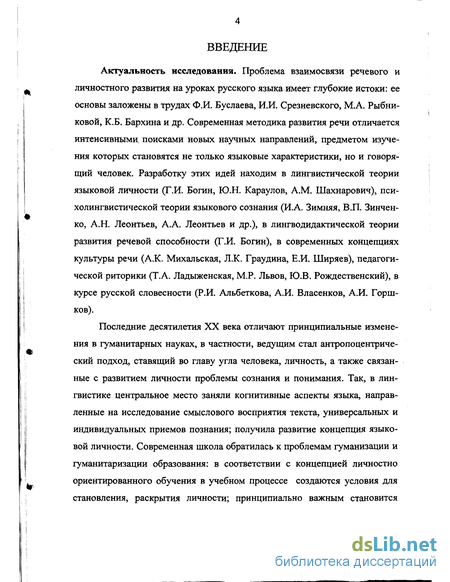 4

ВВЕДЕНИЕ

Актуальность исследования. Проблема взаимосвязи речевого и личностного развития на уроках русского языка имеет глубокие истоки: ее основы заложены в трудах Ф.И. Буслаева, И.И. Срезневского, М.А. Рыбниковой, К.Б. Бархина и др. Современная методика развития речи отличается интенсивными поисками новых научных направлений, предметом изучения которых становятся не только языковые характеристики, но и говорящий человек. Разработку этих идей находим в лингвистической теории языковой личности (Г.И. Богин, Ю.Н. Караулов, А.М. Шахнарович), психолингвистической теории языкового сознания (И.А. Зимняя, В.П. Зинченко, А.Н. Леонтьев, А.А. Леонтьев и др.), в лингводидактической теории развития речевой способности (Г.И. Богин), в современных концепциях культуры речи (А.К. Михальская, Л.К. Граудина, Е.И. Ширяев), педагогической риторики (Т.А. Ладыженская, М.Р. Львов, Ю.В. Рождественский), в курсе русской словесности (Р.И. Альбеткова, А.И. Власенков, А.И. Горшков).

Последние десятилетия XX века отличают принципиальные изменения в гуманитарных науках, в частности, ведущим стал антропоцентрический подход, ставящий во главу угла человека, личность, а также связанные с развитием личности проблемы сознания и понимания. Так, в лингвистике центральное место заняли когнитивные аспекты языка, направленные на исследование смыслового восприятия текста, универсальных и индивидуальных приемов познания; получила развитие концепция языковой личности. Современная школа обратилась к проблемам гуманизации и гуманитаризации образования: в соответствии с концепцией личностно ориентированного обучения в учебном процессе создаются условия для становления, раскрытия личности; принципиально важным становится

dsLib.net
библиотека диссертаций